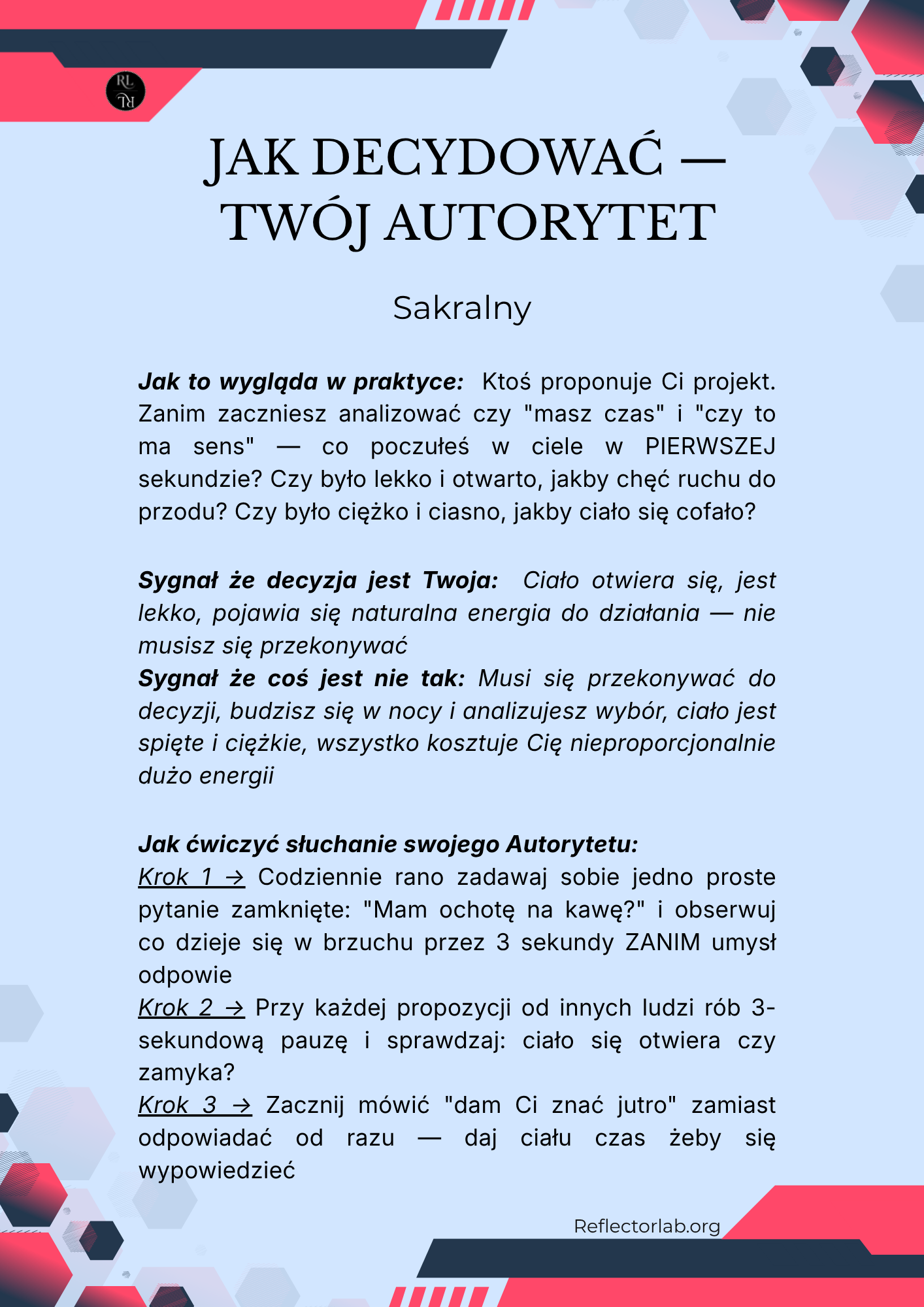 JAK DECYDOWAĆ — TWÓJ AUTORYTET

Sakralny

Jak to wygląda w praktyce: Ktoś proponuje Ci projekt. Zanim zaczniesz analizować czy "masz czas" i "czy to ma sens" — co poczułeś w ciele w PIERWSZEJ sekundzie? Czy było lekko i otwarto, jakby chęć ruchu do przodu? Czy było ciężko i ciasno, jakby ciało się cofało?

Sygnał że decyzja jest Twoja: Ciało otwiera się, jest lekko, pojawia się naturalna energia do działania — nie musisz się przekonywać
Sygnał że coś jest nie tak: Musi się przekonywać do decyzji, budzisz się w nocy i analizujesz wybór, ciało jest spięte i ciężkie, wszystko kosztuje Cię nieproporcjonalnie dużo energii

Jak ćwiczyć słuchanie swojego Autorytetu:
Krok 1 → Codziennie rano zadawaj sobie jedno proste pytanie zamknięte: "Mam ochotę na kawę?" i obserwuj co dzieje się w brzuchu przez 3 sekundy ZANIM umysł odpowie
Krok 2 → Przy każdej propozycji od innych ludzi rób 3-sekundową pauzę i sprawdzaj: ciało się otwiera czy zamyka?
Krok 3 → Zacznij mówić "dam Ci znać jutro" zamiast odpowiadać od razu — daj ciału czas żeby się wypowiedzieć

Reflectorlab.org